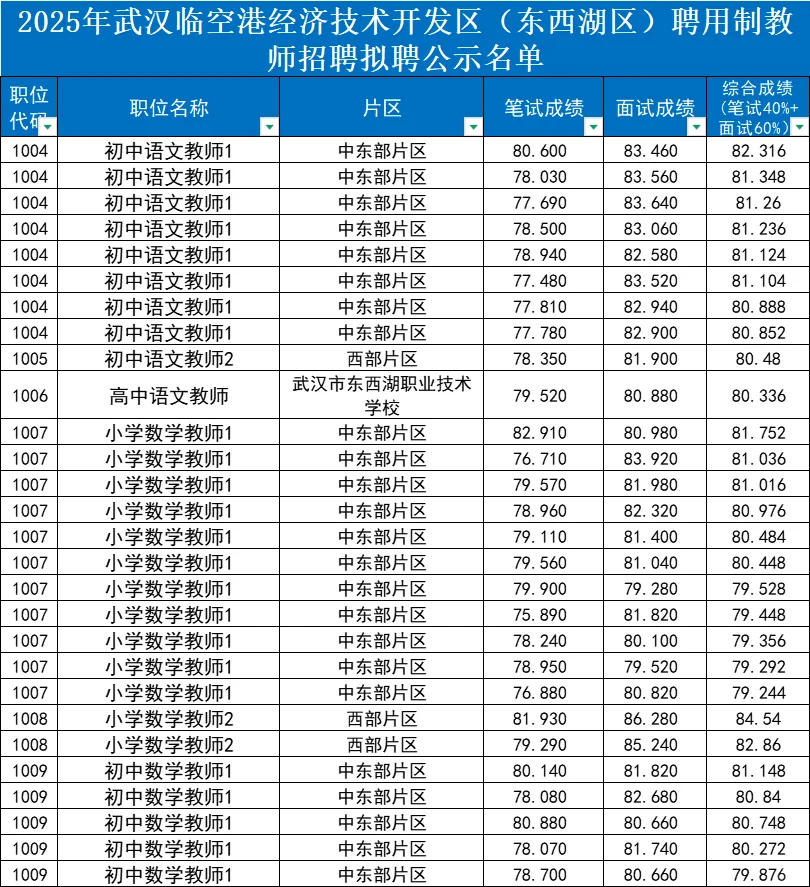 2025年武汉临空港经济技术开发区（东西湖区）聘用制教师招聘拟聘公示名单

| 职位代码 | 职位名称 | 片区 | 笔试成绩 | 面试成绩 | 综合成绩（笔试40%+面试60%） |
|---|---|---|---|---|---|
| 1004 | 初中语文教师1 | 中东部片区 | 80.600 | 83.460 | 82.316 |
| 1004 | 初中语文教师1 | 中东部片区 | 78.030 | 83.560 | 81.348 |
| 1004 | 初中语文教师1 | 中东部片区 | 77.690 | 83.640 | 81.26 |
| 1004 | 初中语文教师1 | 中东部片区 | 78.500 | 83.060 | 81.236 |
| 1004 | 初中语文教师1 | 中东部片区 | 78.940 | 82.580 | 81.124 |
| 1004 | 初中语文教师1 | 中东部片区 | 77.480 | 83.520 | 81.104 |
| 1004 | 初中语文教师1 | 中东部片区 | 77.810 | 82.940 | 80.888 |
| 1004 | 初中语文教师1 | 中东部片区 | 77.780 | 82.900 | 80.852 |
| 1005 | 初中语文教师2 | 西部片区 | 78.350 | 81.900 | 80.48 |
| 1006 | 高中语文教师 | 武汉市东西湖职业技术学校 | 79.520 | 80.880 | 80.336 |
| 1007 | 小学数学教师1 | 中东部片区 | 82.910 | 80.980 | 81.752 |
| 1007 | 小学数学教师1 | 中东部片区 | 76.710 | 83.920 | 81.036 |
| 1007 | 小学数学教师1 | 中东部片区 | 79.570 | 81.980 | 81.016 |
| 1007 | 小学数学教师1 | 中东部片区 | 78.960 | 82.320 | 80.976 |
| 1007 | 小学数学教师1 | 中东部片区 | 79.110 | 81.400 | 80.484 |
| 1007 | 小学数学教师1 | 中东部片区 | 79.560 | 81.040 | 80.448 |
| 1007 | 小学数学教师1 | 中东部片区 | 79.900 | 79.280 | 79.528 |
| 1007 | 小学数学教师1 | 中东部片区 | 75.890 | 81.820 | 79.448 |
| 1007 | 小学数学教师1 | 中东部片区 | 78.240 | 80.100 | 79.356 |
| 1007 | 小学数学教师1 | 中东部片区 | 78.950 | 79.520 | 79.292 |
| 1007 | 小学数学教师1 | 中东部片区 | 76.880 | 80.820 | 79.244 |
| 1008 | 小学数学教师2 | 西部片区 | 81.930 | 86.280 | 84.54 |
| 1008 | 小学数学教师2 | 西部片区 | 79.290 | 85.240 | 82.86 |
| 1009 | 初中数学教师1 | 中东部片区 | 80.140 | 81.820 | 81.148 |
| 1009 | 初中数学教师1 | 中东部片区 | 78.080 | 82.680 | 80.84 |
| 1009 | 初中数学教师1 | 中东部片区 | 80.880 | 80.660 | 80.748 |
| 1009 | 初中数学教师1 | 中东部片区 | 78.070 | 81.740 | 80.272 |
| 1009 | 初中数学教师1 | 中东部片区 | 78.700 | 80.660 | 79.876 |